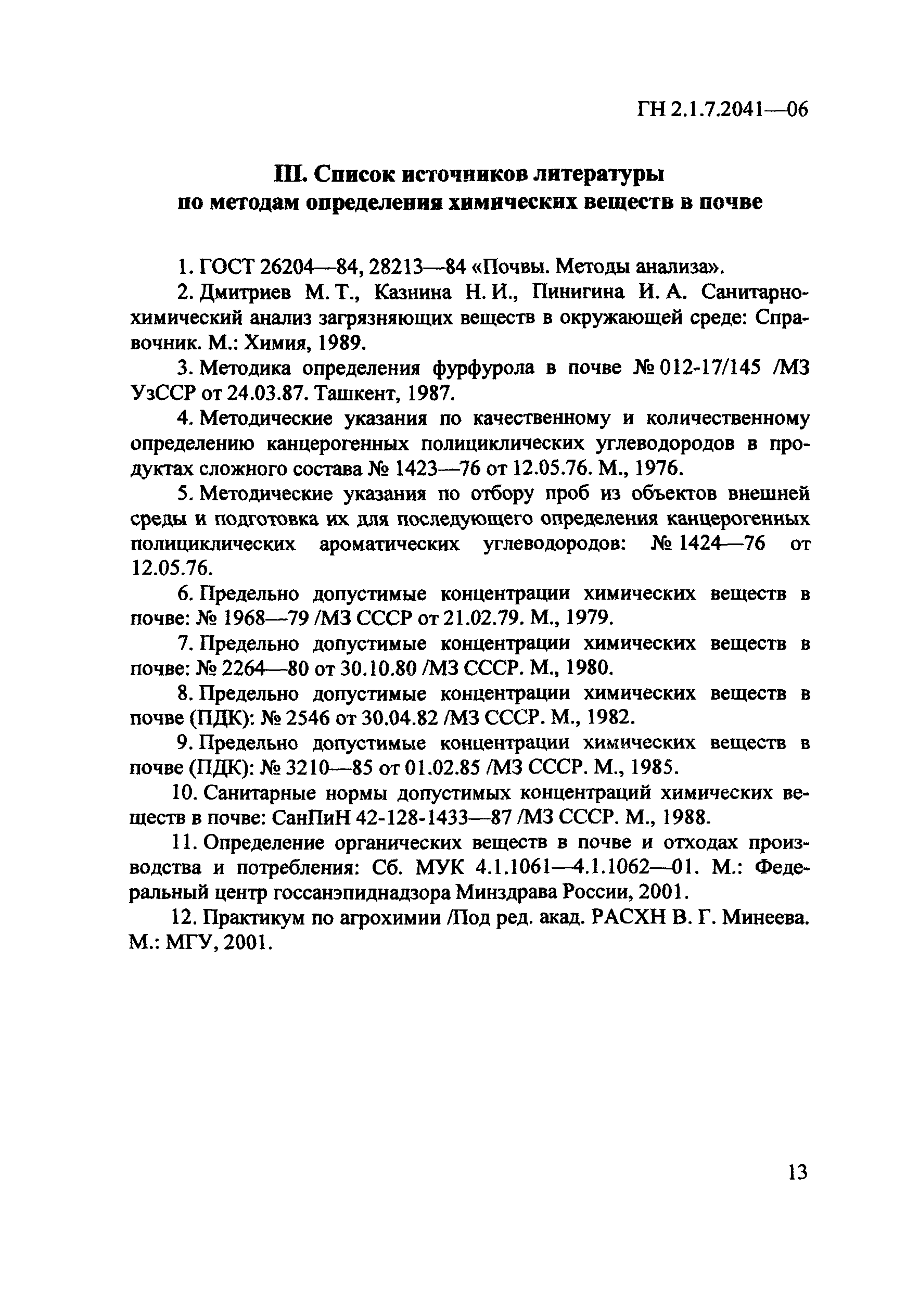 ГН 2.1.7.2041—06

III. Список источников литературы по методам определения химических веществ в почве

1. ГОСТ 26204—84, 28213—84 «Почвы. Методы анализа».

2. Дмитриев М. Т., Казнина Н. И., Пинигина И. А. Санитарно-химический анализ загрязняющих веществ в окружающей среде: Справочник. М.: Химия, 1989.

3. Методика определения фурфурола в почве № 012-17/145 /МЗ УзССР от 24.03.87. Ташкент, 1987.

4. Методические указания по качественному и количественному определению канцерогенных полициклических углеводородов в продуктах сложного состава № 1423—76 от 12.05.76. М., 1976.

5. Методические указания по отбору проб из объектов внешней среды и подготовка их для последующего определения канцерогенных полициклических ароматических углеводородов: № 1424—76 от 12.05.76.

6. Предельно допустимые концентрации химических веществ в почве: № 1968—79 /МЗ СССР от 21.02.79. М., 1979.

7. Предельно допустимые концентрации химических веществ в почве: № 2264—80 от 30.10.80 /МЗ СССР. М., 1980.

8. Предельно допустимые концентрации химических веществ в почве (ПДК): № 2546 от 30.04.82 /МЗ СССР. М., 1982.

9. Предельно допустимые концентрации химических веществ в почве (ПДК): № 3210—85 от 01.02.85 /МЗ СССР. М., 1985.

10. Санитарные нормы допустимых концентраций химических веществ в почве: СанПиН 42-128-1433—87 /МЗ СССР. М., 1988.

11. Определение органических веществ в почве и отходах производства и потребления: Сб. МУК 4.1.1061—4.1.1062—01. М.: Федеральный центр госсанэпиднадзора Минздрава России, 2001.

12. Практикум по агрохимии /Под ред. акад. РАСХН В. Г. Минеева. М.: МГУ, 2001.

13